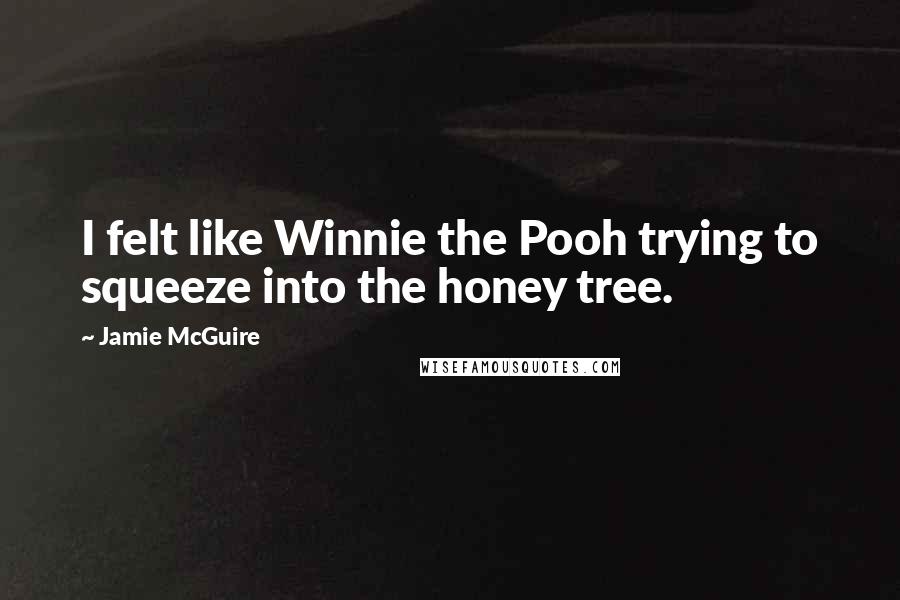 I felt like Winnie the Pooh trying to squeeze into the honey tree.

~ Jamie McGuire

WISEFAMOUSQUOTES.COM